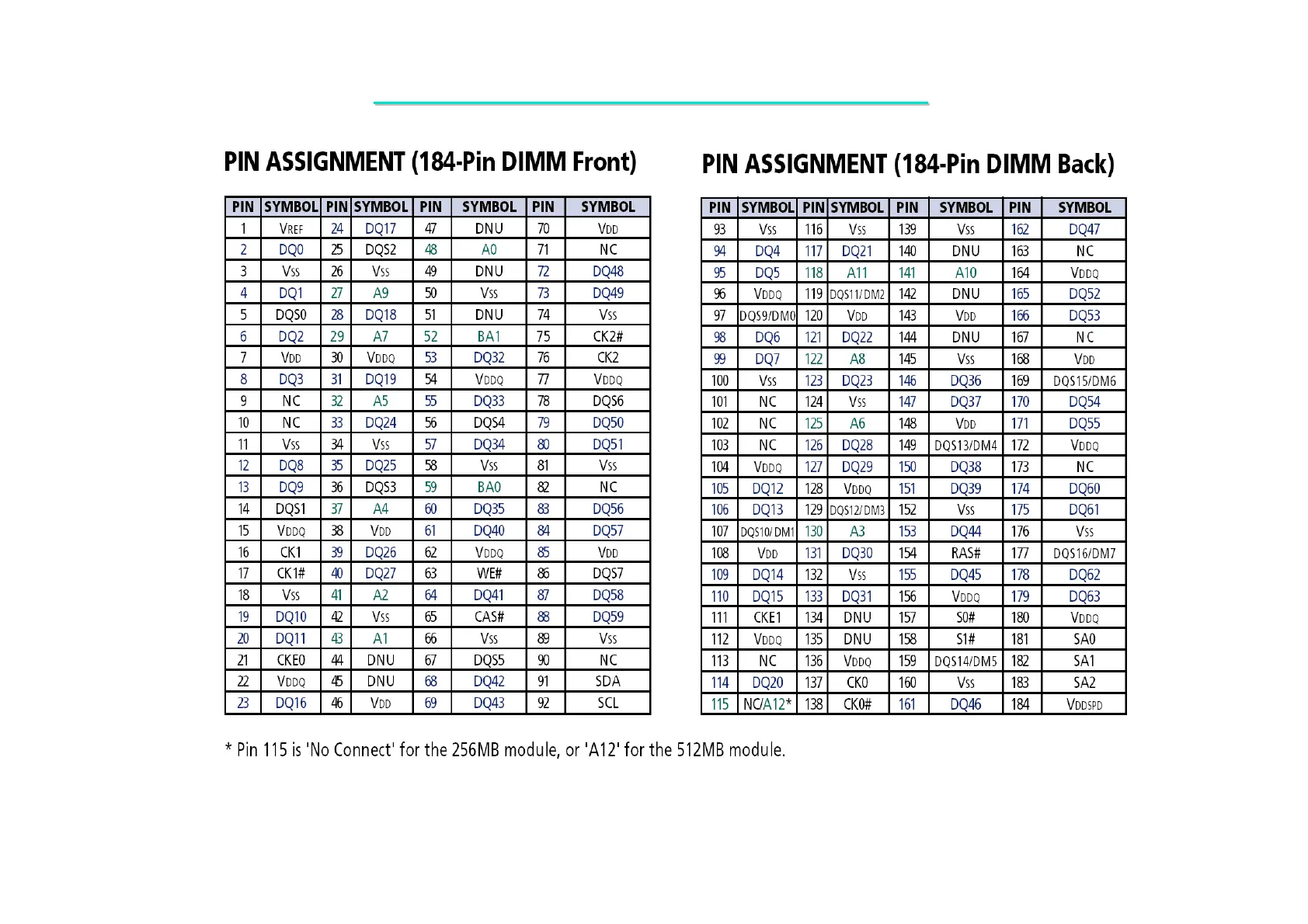 PIN ASSIGNMENT (184-Pin DIMM Front)

| PIN | SYMBOL | PIN | SYMBOL | PIN | SYMBOL | PIN | SYMBOL |
|---|---|---|---|---|---|---|---|
| 1 | VREF | 24 | DQ17 | 47 | DNU | 70 | VDD |
| 2 | DQ0 | 25 | DQS2 | 48 | A0 | 71 | NC |
| 3 | VSS | 26 | VSS | 49 | DNU | 72 | DQ48 |
| 4 | DQ1 | 27 | A9 | 50 | VSS | 73 | DQ49 |
| 5 | DQS0 | 28 | DQ18 | 51 | DNU | 74 | VSS |
| 6 | DQ2 | 29 | A7 | 52 | BA1 | 75 | CK2# |
| 7 | VDD | 30 | VDDQ | 53 | DQ32 | 76 | CK2 |
| 8 | DQ3 | 31 | DQ19 | 54 | VDDQ | 77 | VDDQ |
| 9 | NC | 32 | A5 | 55 | DQ33 | 78 | DQS6 |
| 10 | NC | 33 | DQ24 | 56 | DQS4 | 79 | DQ50 |
| 11 | VSS | 34 | VSS | 57 | DQ34 | 80 | DQ51 |
| 12 | DQ8 | 35 | DQ25 | 58 | VSS | 81 | VSS |
| 13 | DQ9 | 36 | DQS3 | 59 | BA0 | 82 | NC |
| 14 | DQS1 | 37 | A4 | 60 | DQ35 | 83 | DQ56 |
| 15 | VDDQ | 38 | VDD | 61 | DQ40 | 84 | DQ57 |
| 16 | CK1 | 39 | DQ26 | 62 | VDDQ | 85 | VDD |
| 17 | CK1# | 40 | DQ27 | 63 | WE# | 86 | DQS7 |
| 18 | VSS | 41 | A2 | 64 | DQ41 | 87 | DQ58 |
| 19 | DQ10 | 42 | VSS | 65 | CAS# | 88 | DQ59 |
| 20 | DQ11 | 43 | A1 | 66 | VSS | 89 | VSS |
| 21 | CKE0 | 44 | DNU | 67 | DQS5 | 90 | NC |
| 22 | VDDQ | 45 | DNU | 68 | DQ42 | 91 | SDA |
| 23 | DQ16 | 46 | VDD | 69 | DQ43 | 92 | SCL |

PIN ASSIGNMENT (184-Pin DIMM Back)

| PIN | SYMBOL | PIN | SYMBOL | PIN | SYMBOL | PIN | SYMBOL |
|---|---|---|---|---|---|---|---|
| 93 | VSS | 116 | VSS | 139 | VSS | 162 | DQ47 |
| 94 | DQ4 | 117 | DQ21 | 140 | DNU | 163 | NC |
| 95 | DQ5 | 118 | A11 | 141 | A10 | 164 | VDDQ |
| 96 | VDDQ | 119 | DQS11/DM2 | 142 | DNU | 165 | DQ52 |
| 97 | DQS9/DM0 | 120 | VDD | 143 | VDD | 166 | DQ53 |
| 98 | DQ6 | 121 | DQ22 | 144 | DNU | 167 | NC |
| 99 | DQ7 | 122 | A8 | 145 | VSS | 168 | VDD |
| 100 | VSS | 123 | DQ23 | 146 | DQ36 | 169 | DQS15/DM6 |
| 101 | NC | 124 | VSS | 147 | DQ37 | 170 | DQ54 |
| 102 | NC | 125 | A6 | 148 | VDD | 171 | DQ55 |
| 103 | NC | 126 | DQ28 | 149 | DQS13/DM4 | 172 | VDDQ |
| 104 | VDDQ | 127 | DQ29 | 150 | DQ38 | 173 | NC |
| 105 | DQ12 | 128 | VDDQ | 151 | DQ39 | 174 | DQ60 |
| 106 | DQ13 | 129 | DQS12/DM3 | 152 | VSS | 175 | DQ61 |
| 107 | DQS10/DM1 | 130 | A3 | 153 | DQ44 | 176 | VSS |
| 108 | VDD | 131 | DQ30 | 154 | RAS# | 177 | DQS16/DM7 |
| 109 | DQ14 | 132 | VSS | 155 | DQ45 | 178 | DQ62 |
| 110 | DQ15 | 133 | DQ31 | 156 | VDDQ | 179 | DQ63 |
| 111 | CKE1 | 134 | DNU | 157 | S0# | 180 | VDDQ |
| 112 | VDDQ | 135 | DNU | 158 | S1# | 181 | SA0 |
| 113 | NC | 136 | VDDQ | 159 | DQS14/DM5 | 182 | SA1 |
| 114 | DQ20 | 137 | CK0 | 160 | VSS | 183 | SA2 |
| 115 | NC/A12* | 138 | CK0# | 161 | DQ46 | 184 | VDDSPD |

* Pin 115 is 'No Connect' for the 256MB module, or 'A12' for the 512MB module.